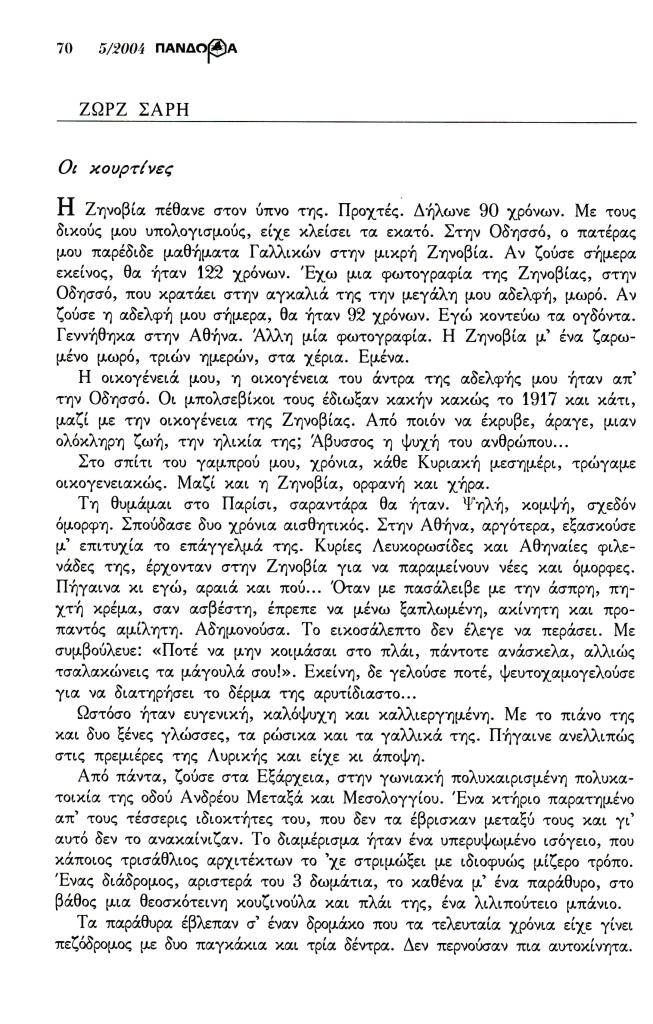 70 5/2004 ΠΑΝΔΩΡΑ

ΖΩΡΖ ΣΑΡΗ

Οι κουρτίνες

Η Ζηνοβία πέθανε στον ύπνο της. Προχτές. Δήλωνε 90 χρόνων. Με τους δικούς μου υπολογισμούς, είχε κλείσει τα εκατό. Στην Οδησσό, ο πατέρας μου παρέδιδε μαθήματα Γαλλικών στην μικρή Ζηνοβία. Αν ζούσε σήμερα εκείνος, θα ήταν 122 χρόνων. Έχω μια φωτογραφία της Ζηνοβίας, στην Οδησσό, που κρατάει στην αγκαλιά της την μεγάλη μου αδελφή, μωρό. Αν ζούσε η αδελφή μου σήμερα, θα ήταν 92 χρόνων. Εγώ κοντεύω τα ογδόντα. Γεννήθηκα στην Αθήνα. Άλλη μία φωτογραφία. Η Ζηνοβία μ' ένα ζαρωμένο μωρό, τριών ημερών, στα χέρια. Εμένα.

Η οικογένειά μου, η οικογένεια του άντρα της αδελφής μου ήταν απ' την Οδησσό. Οι μπολσεβίκοι τους έδιωξαν κακήν κακώς το 1917 και κάτι, μαζί με την οικογένεια της Ζηνοβίας. Από ποιόν να έκρυβε, άραγε, μιαν ολόκληρη ζωή, την ηλικία της; Άβυσσος η ψυχή του ανθρώπου...

Στο σπίτι του γαμπρού μου, χρόνια, κάθε Κυριακή μεσημέρι, τρώγαμε οικογενειακώς. Μαζί και η Ζηνοβία, ορφανή και χήρα.

Τη θυμάμαι στο Παρίσι, σαραντάρα θα ήταν. Ψηλή, κομψή, σχεδόν όμορφη. Σπούδασε δυο χρόνια αισθητικός. Στην Αθήνα, αργότερα, εξασκούσε μ' επιτυχία το επάγγελμά της. Κυρίες Λευκορωσίδες και Αθηναίες φιλενάδες της, έρχονταν στην Ζηνοβία για να παραμείνουν νέες και όμορφες. Πήγαινα κι εγώ, αραιά και πού... Όταν με πασάλειβε με την άσπρη, πηχτή κρέμα, σαν ασβέστη, έπρεπε να μένω ξαπλωμένη, ακίνητη και προπαντός αμίλητη. Αδημονούσα. Το εικοσάλεπτο δεν έλεγε να περάσει. Με συμβούλευε: «Ποτέ να μην κοιμάσαι στο πλάι, πάντοτε ανάσκελα, αλλιώς τσαλακώνεις τα μάγουλά σου!». Εκείνη, δε γελούσε ποτέ, ψευτοχαμογελούσε για να διατηρήσει το δέρμα της αρυτίδιαστο...

Ωστόσο ήταν ευγενική, καλόψυχη και καλλιεργημένη. Με το πιάνο της και δυο ξένες γλώσσες, τα ρώσικα και τα γαλλικά της. Πήγαινε ανελλιπώς στις πρεμιέρες της Λυρικής και είχε κι άποψη.

Από πάντα, ζούσε στα Εξάρχεια, στην γωνιακή πολυκαιρισμένη πολυκατοικία της οδού Ανδρέου Μεταξά και Μεσολογγίου. Ένα κτήριο παρατημένο απ' τους τέσσερις ιδιοκτήτες του, που δεν τα έβρισκαν μεταξύ τους και γι' αυτό δεν το ανακαίνιζαν. Το διαμέρισμα ήταν ένα υπερυψωμένο ισόγειο, που κάποιος τρισάθλιος αρχιτέκτων το 'χε στριμώξει με ιδιοφυώς μίζερο τρόπο. Ένας διάδρομος, αριστερά του 3 δωμάτια, το καθένα μ' ένα παράθυρο, στο βάθος μια θεοσκότεινη κουζινούλα και πλάι της, ένα λιλιπούτειο μπάνιο.

Τα παράθυρα έβλεπαν σ' έναν δρομάκο που τα τελευταία χρόνια είχε γίνει πεζόδρομος με δυο παγκάκια και τρία δέντρα. Δεν περνούσαν πια αυτοκίνητα.